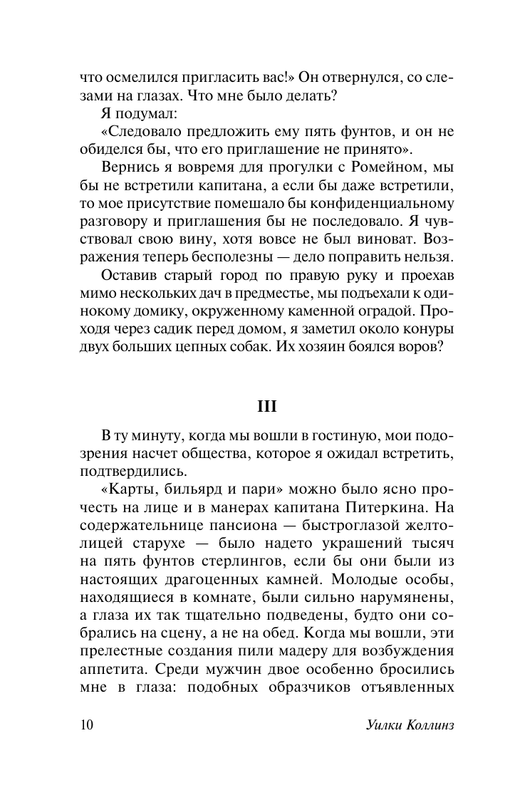 что осмелился пригласить вас!» Он отвернулся, со слезами на глазах. Что мне было делать?

Я подумал:

«Следовало предложить ему пять фунтов, и он не обиделся бы, что его приглашение не принято».

Вернись я вовремя для прогулки с Ромейном, мы бы не встретили капитана, а если бы даже встретили, то мое присутствие помешало бы конфиденциальному разговору и приглашения бы не последовало. Я чувствовал свою вину, хотя вовсе не был виноват. Возражения теперь бесполезны — дело поправить нельзя.

Оставив старый город по правую руку и проехав мимо нескольких дач в предместье, мы подъехали к одинокому домику, окруженному каменной оградой. Проходя через садик перед домом, я заметил около конуры двух больших цепных собак. Их хозяин боялся воров?

III

В ту минуту, когда мы вошли в гостиную, мои подозрения насчет общества, которое я ожидал встретить, подтвердились.

«Карты, бильярд и пари» можно было ясно прочесть на лице и в манерах капитана Питеркина. На содержательнице пансиона — быстроглазой желтолицей старухе — было надето украшений тысяч на пять фунтов стерлингов, если бы они были из настоящих драгоценных камней. Молодые особы, находящиеся в комнате, были сильно нарумянены, а глаза их так тщательно подведены, будто они собрались на сцену, а не на обед. Когда мы вошли, эти прелестные создания пили мадеру для возбуждения аппетита. Среди мужчин двое особенно бросились мне в глаза: подобных образчиков отъявленных

10 Уилки Коллинз